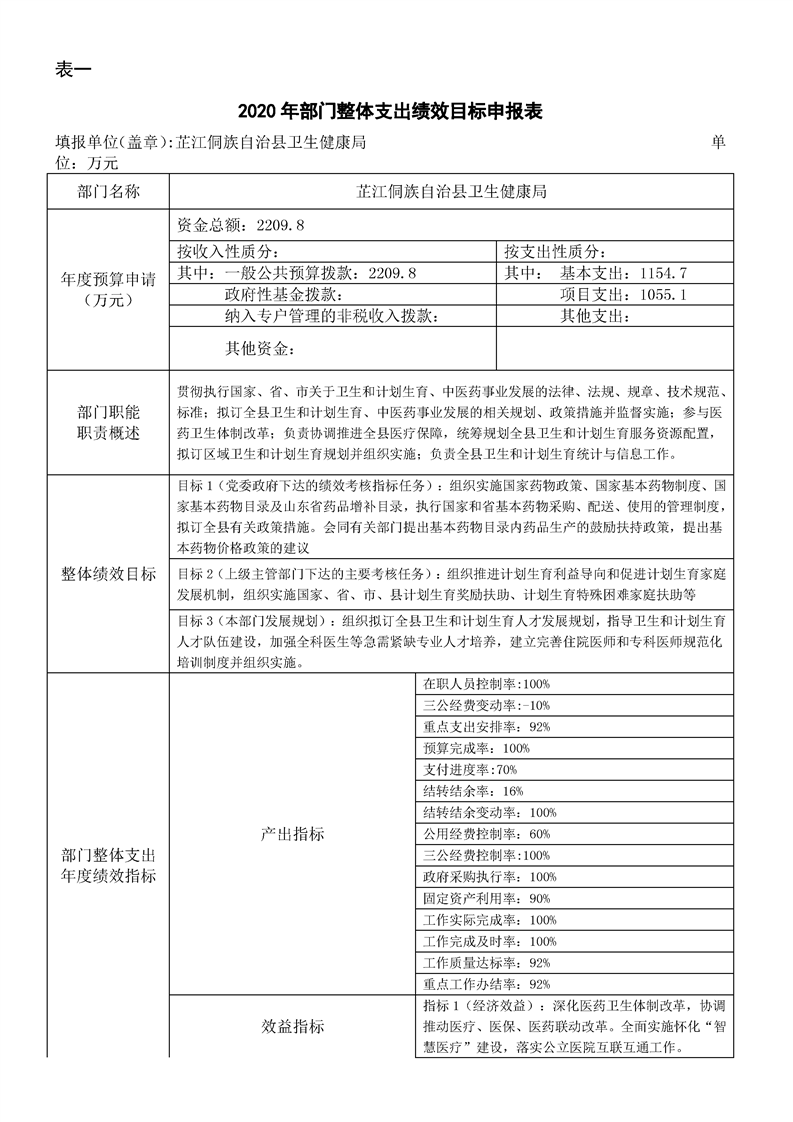 表一

2020 年部门整体支出绩效目标申报表

填报单位(盖章):芷江侗族自治县卫生健康局 单位：万元

| 部门名称 | 芷江侗族自治县卫生健康局 | |
|---|---|---|
| 年度预算申请（万元） | 资金总额：2209.8 | |
| | 按收入性质分： | 按支出性质分： |
| | 其中：一般公共预算拨款：2209.8 | 其中： 基本支出：1154.7 |
| | 政府性基金拨款： | 项目支出：1055.1 |
| | 纳入专户管理的非税收入拨款： | 其他支出： |
| | 其他资金： | |
| 部门职能职责概述 | 贯彻执行国家、省、市关于卫生和计划生育、中医药事业发展的法律、法规、规章、技术规范、标准；拟订全县卫生和计划生育、中医药事业发展的相关规划、政策措施并监督实施；参与医药卫生体制改革；负责协调推进全县医疗保障，统筹规划全县卫生和计划生育服务资源配置，拟订区域卫生和计划生育规划并组织实施；负责全县卫生和计划生育统计与信息工作。 | |
| 整体绩效目标 | 目标 1（党委政府下达的绩效考核指标任务）：组织实施国家药物政策、国家基本药物制度、国家基本药物目录及山东省药品增补目录，执行国家和省基本药物采购、配送、使用的管理制度，拟订全县有关政策措施。会同有关部门提出基本药物目录内药品生产的鼓励扶持政策，提出基本药物价格政策的建议 | |
| | 目标 2（上级主管部门下达的主要考核任务）：组织推进计划生育利益导向和促进计划生育家庭发展机制，组织实施国家、省、市、县计划生育奖励扶助、计划生育特殊困难家庭扶助等 | |
| | 目标 3（本部门发展规划）：组织拟订全县卫生和计划生育人才发展规划，指导卫生和计划生育人才队伍建设，加强全科医生等急需紧缺专业人才培养，建立完善住院医师和专科医师规范化培训制度并组织实施。 | |
| 部门整体支出年度绩效指标 | 产出指标 | 在职人员控制率：100% |
| | | 三公经费变动率：-10% |
| | | 重点支出安排率：92% |
| | | 预算完成率：100% |
| | | 支付进度率：70% |
| | | 结转结余率：16% |
| | | 结转结余变动率：100% |
| | | 公用经费控制率：60% |
| | | 三公经费控制率：100% |
| | | 政府采购执行率：100% |
| | | 固定资产利用率：90% |
| | | 工作实际完成率：100% |
| | | 工作完成及时率：100% |
| | | 工作质量达标率：92% |
| | | 重点工作办结率：92% |
| | 效益指标 | 指标 1（经济效益）：深化医药卫生体制改革，协调推动医疗、医保、医药联动改革。全面实施怀化“智慧医疗”建设，落实公立医院互联互通工作。 |